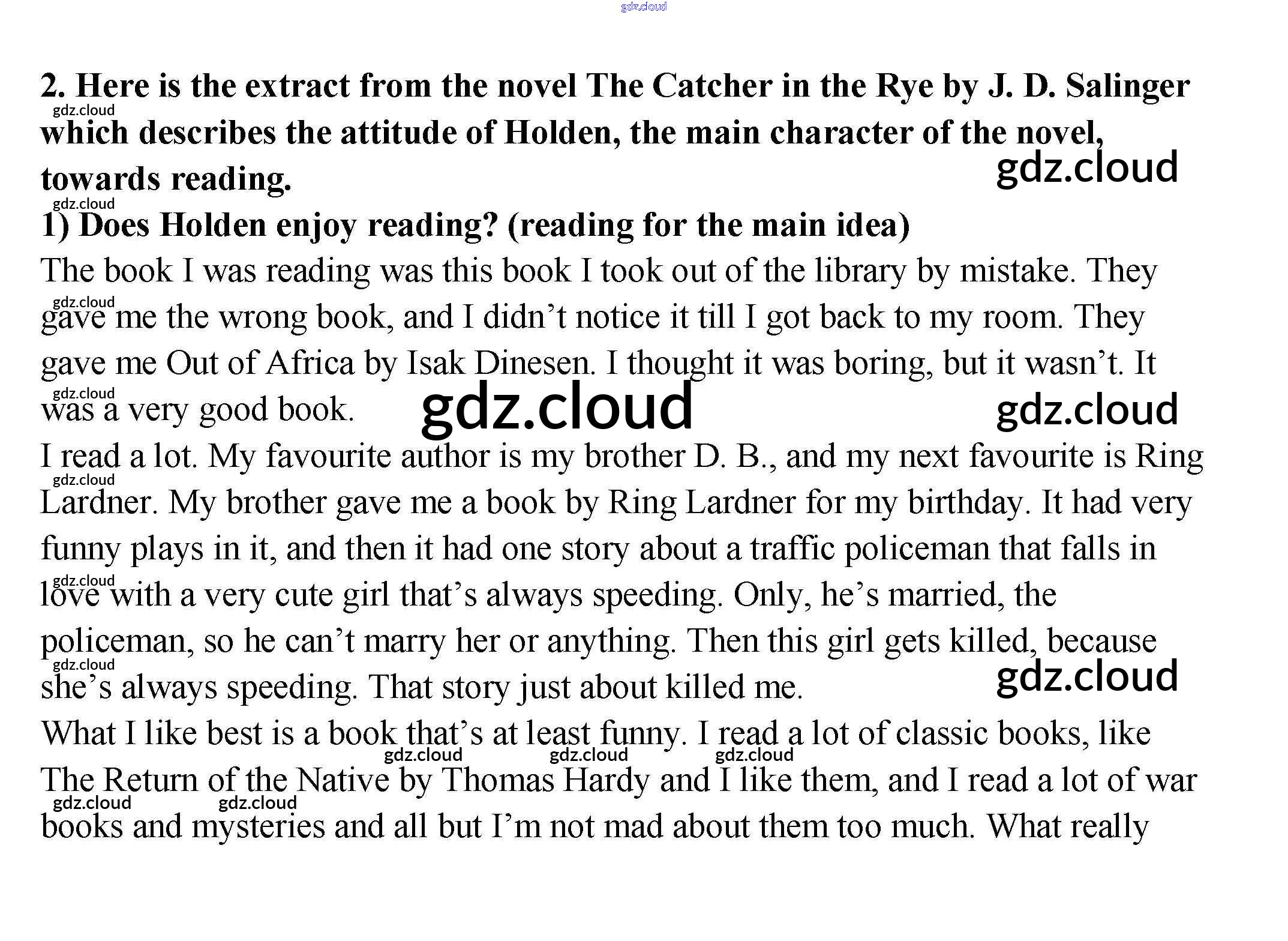 2. Here is the extract from the novel The Catcher in the Rye by J. D. Salinger which describes the attitude of Holden, the main character of the novel, towards reading.

1) Does Holden enjoy reading? (reading for the main idea)

The book I was reading was this book I took out of the library by mistake. They gave me the wrong book, and I didn't notice it till I got back to my room. They gave me Out of Africa by Isak Dinesen. I thought it was boring, but it wasn't. It was a very good book.

I read a lot. My favourite author is my brother D. B., and my next favourite is Ring Lardner. My brother gave me a book by Ring Lardner for my birthday. It had very funny plays in it, and then it had one story about a traffic policeman that falls in love with a very cute girl that's always speeding. Only, he's married, the policeman, so he can't marry her or anything. Then this girl gets killed, because she's always speeding. That story just about killed me.

What I like best is a book that's at least funny. I read a lot of classic books, like The Return of the Native by Thomas Hardy and I like them, and I read a lot of war books and mysteries and all but I'm not mad about them too much. What really

gdz.cloud